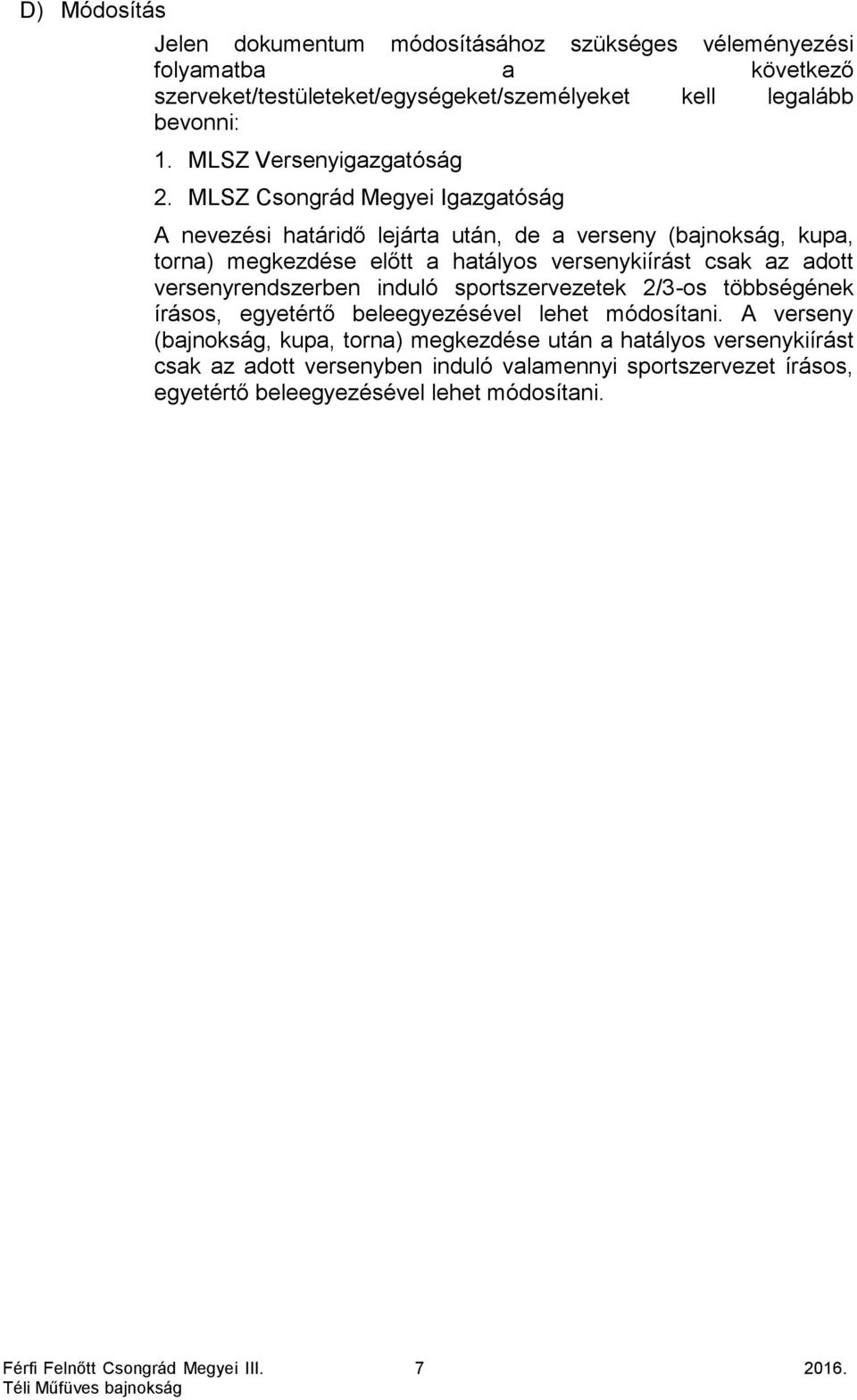 D) Módosítás

Jelen dokumentum módosításához szükséges véleményezési folyamatba a következő szerveket/testületeket/egységeket/személyeket kell legalább bevonni:

1. MLSZ Versenyigazgatóság

2. MLSZ Csongrád Megyei Igazgatóság

A nevezési határidő lejárta után, de a verseny (bajnokság, kupa, torna) megkezdése előtt a hatályos versenykiírást csak az adott versenyrendszerben induló sportszervezetek 2/3-os többségének írásos, egyetértő beleegyezésével lehet módosítani. A verseny (bajnokság, kupa, torna) megkezdése után a hatályos versenykiírást csak az adott versenyben induló valamennyi sportszervezet írásos, egyetértő beleegyezésével lehet módosítani.

Férfi Felnőtt Csongrád Megyei III. Téli Műfüves bajnokság 7 2016.